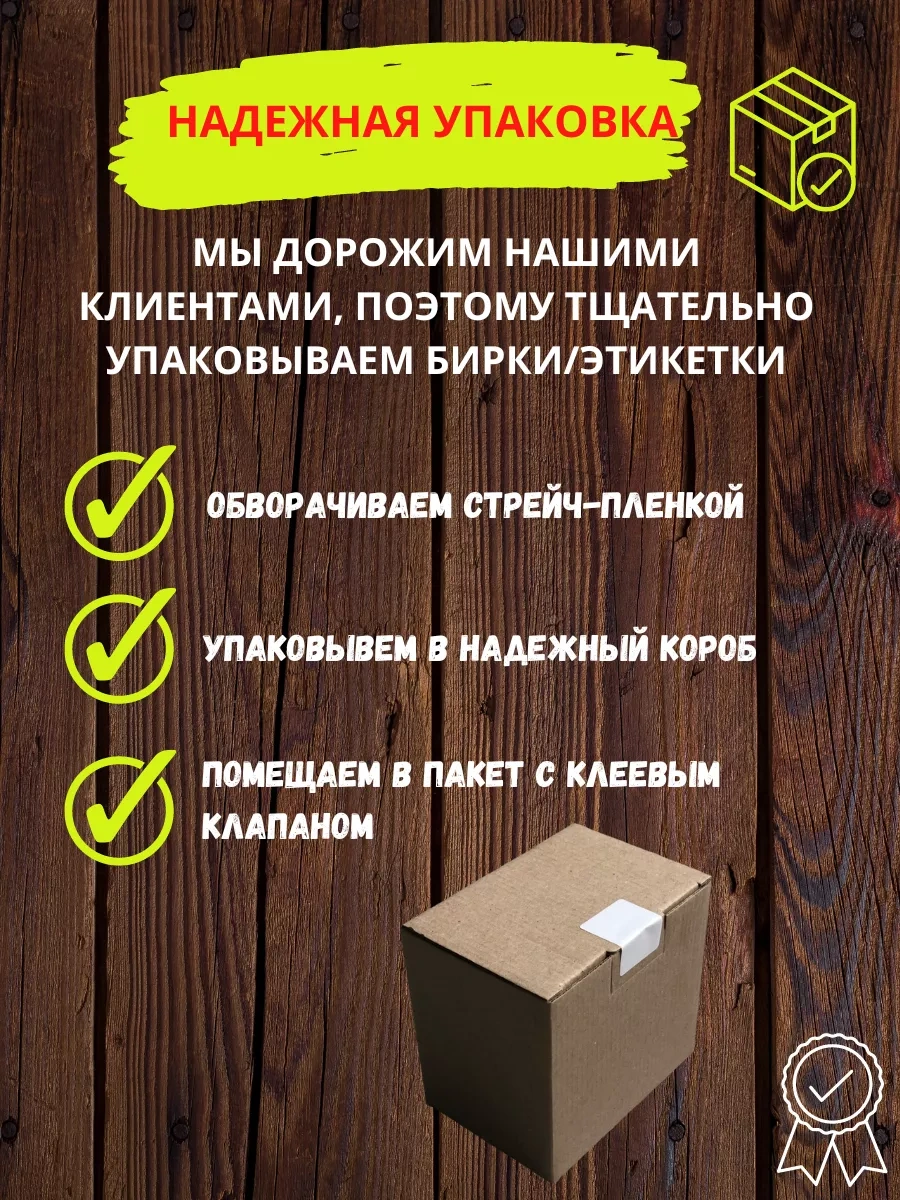 НАДЕЖНАЯ УПАКОВКА

МЫ ДОРОЖИМ НАШИМИ КЛИЕНТАМИ, ПОЭТОМУ ТЩАТЕЛЬНО УПАКОВЫВАЕМ БИРКИ/ЭТИКЕТКИ

ОБВОРАЧИВАЕМ СТРЕЙЧ-ПЛЕНКОЙ

УПАКОВЫВЕМ В НАДЕЖНЫЙ КОРОБ

ПОМЕЩАЕМ В ПАКЕТ С КЛЕЕВЫМ КЛАПАНОМ